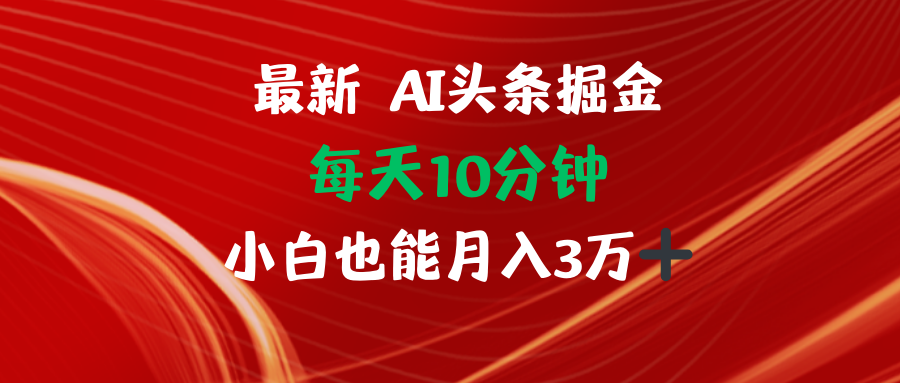 最新 AI头条掘金

每天10分钟

小白也能月入3万+